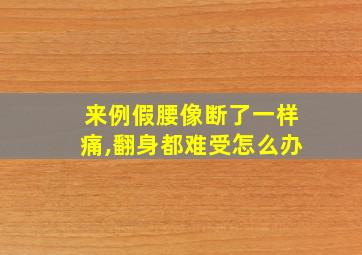 来例假腰像断了一样痛,翻身都难受怎么办